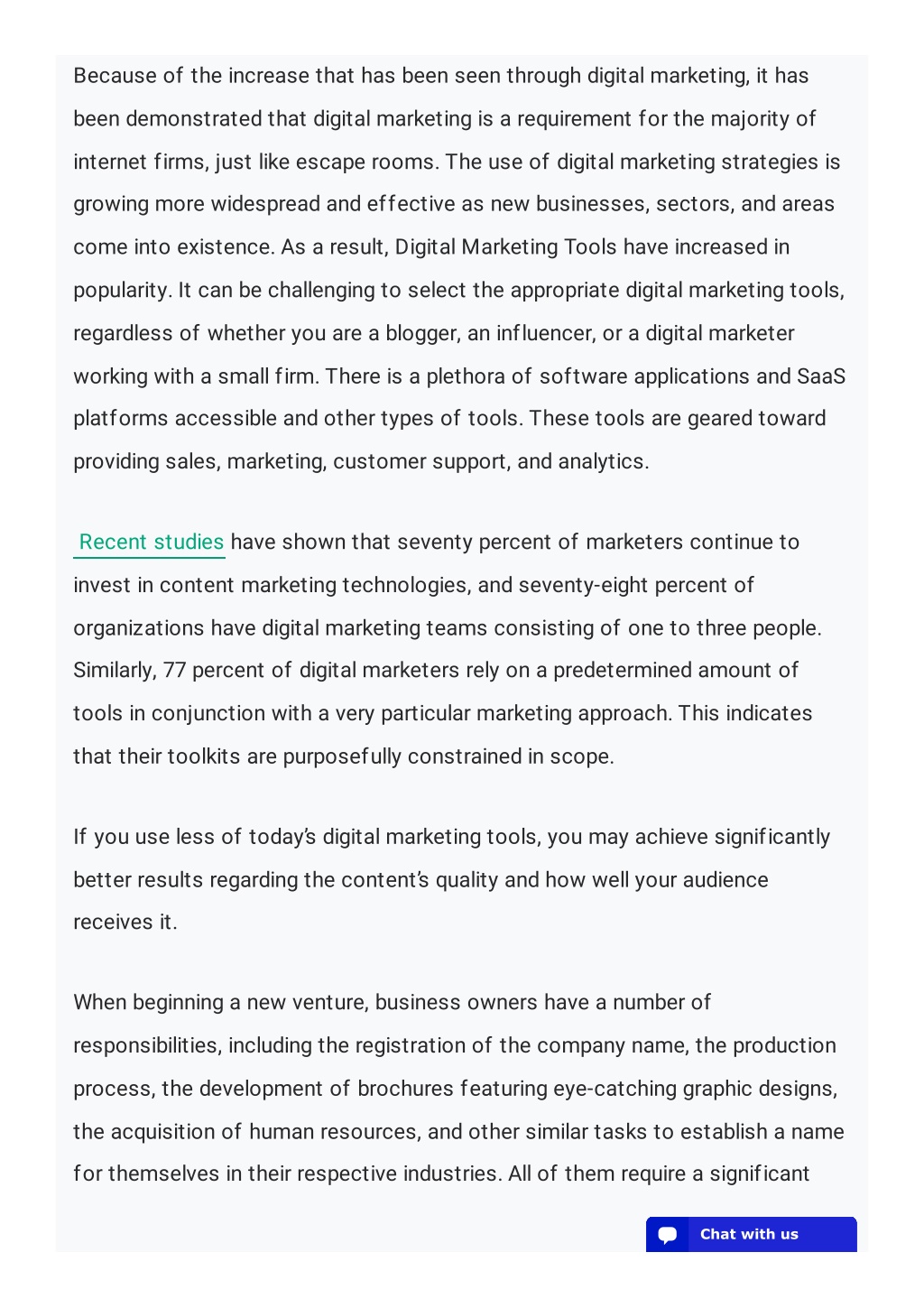 Because of the increase that has been seen through digital marketing, it has been demonstrated that digital marketing is a requirement for the majority of internet firms, just like escape rooms. The use of digital marketing strategies is growing more widespread and effective as new businesses, sectors, and areas come into existence. As a result, Digital Marketing Tools have increased in popularity. It can be challenging to select the appropriate digital marketing tools, regardless of whether you are a blogger, an influencer, or a digital marketer working with a small firm. There is a plethora of software applications and SaaS platforms accessible and other types of tools. These tools are geared toward providing sales, marketing, customer support, and analytics.

Recent studies have shown that seventy percent of marketers continue to invest in content marketing technologies, and seventy-eight percent of organizations have digital marketing teams consisting of one to three people. Similarly, 77 percent of digital marketers rely on a predetermined amount of tools in conjunction with a very particular marketing approach. This indicates that their toolkits are purposefully constrained in scope.

If you use less of today's digital marketing tools, you may achieve significantly better results regarding the content's quality and how well your audience receives it.

When beginning a new venture, business owners have a number of responsibilities, including the registration of the company name, the production process, the development of brochures featuring eye-catching graphic designs, the acquisition of human resources, and other similar tasks to establish a name for themselves in their respective industries. All of them require a significant

Chat with us